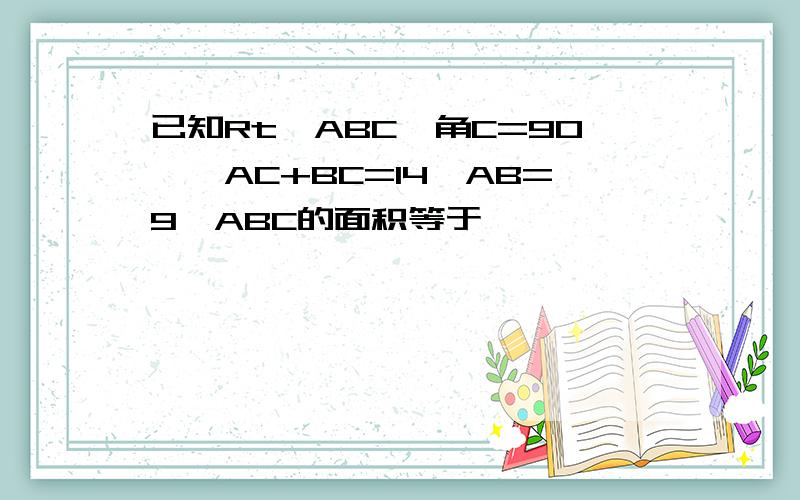 已知Rt ABC 角C=90 AC+BC=14 AB=9 ABC的面积等于